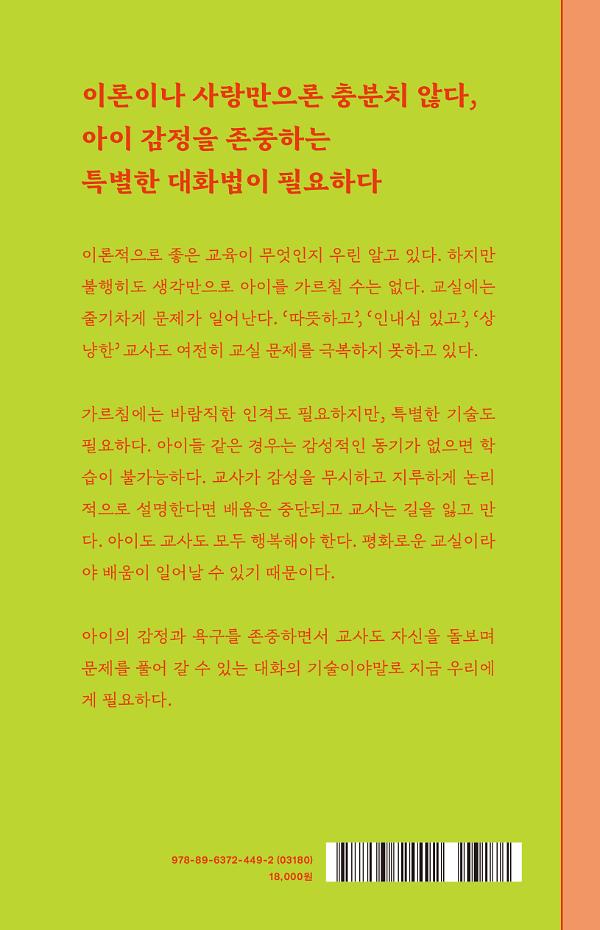 이론이나 사랑만으론 충분치 않다,
아이 감정을 존중하는
특별한 대화법이 필요하다

이론적으로 좋은 교육이 무엇인지 우린 알고 있다. 하지만 불행히도 생각만으로 아이를 가르칠 수는 없다. 교실에는 줄기차게 문제가 일어난다. '따뜻하고', '인내심 있고', '상냥한' 교사도 여전히 교실 문제를 극복하지 못하고 있다.

가르침에는 바람직한 인격도 필요하지만, 특별한 기술도 필요하다. 아이들 같은 경우는 감성적인 동기가 없으면 학습이 불가능하다. 교사가 감성을 무시하고 지루하게 논리적으로 설명한다면 배움은 중단되고 교사는 길을 잃고 만다. 아이도 교사도 모두 행복해야 한다. 평화로운 교실이라야 배움이 일어날 수 있기 때문이다.

아이의 감정과 욕구를 존중하면서 교사도 자신을 돌보며 문제를 풀어 갈 수 있는 대화의 기술이야말로 지금 우리에게 필요하다.

978-89-6372-449-2 (03180)
18,000원